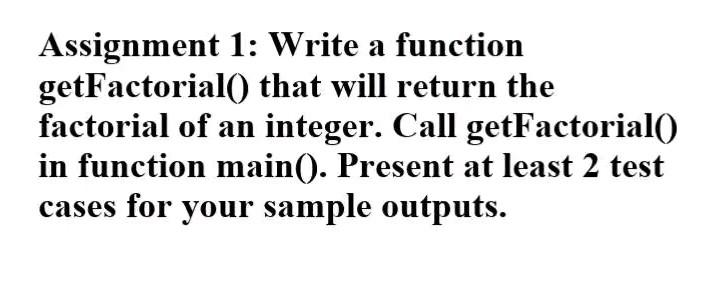 Assignment 1: Write a function getFactorial() that will return the factorial of an integer. Call getFactorial() in function main(). Present at least 2 test cases for your sample outputs.